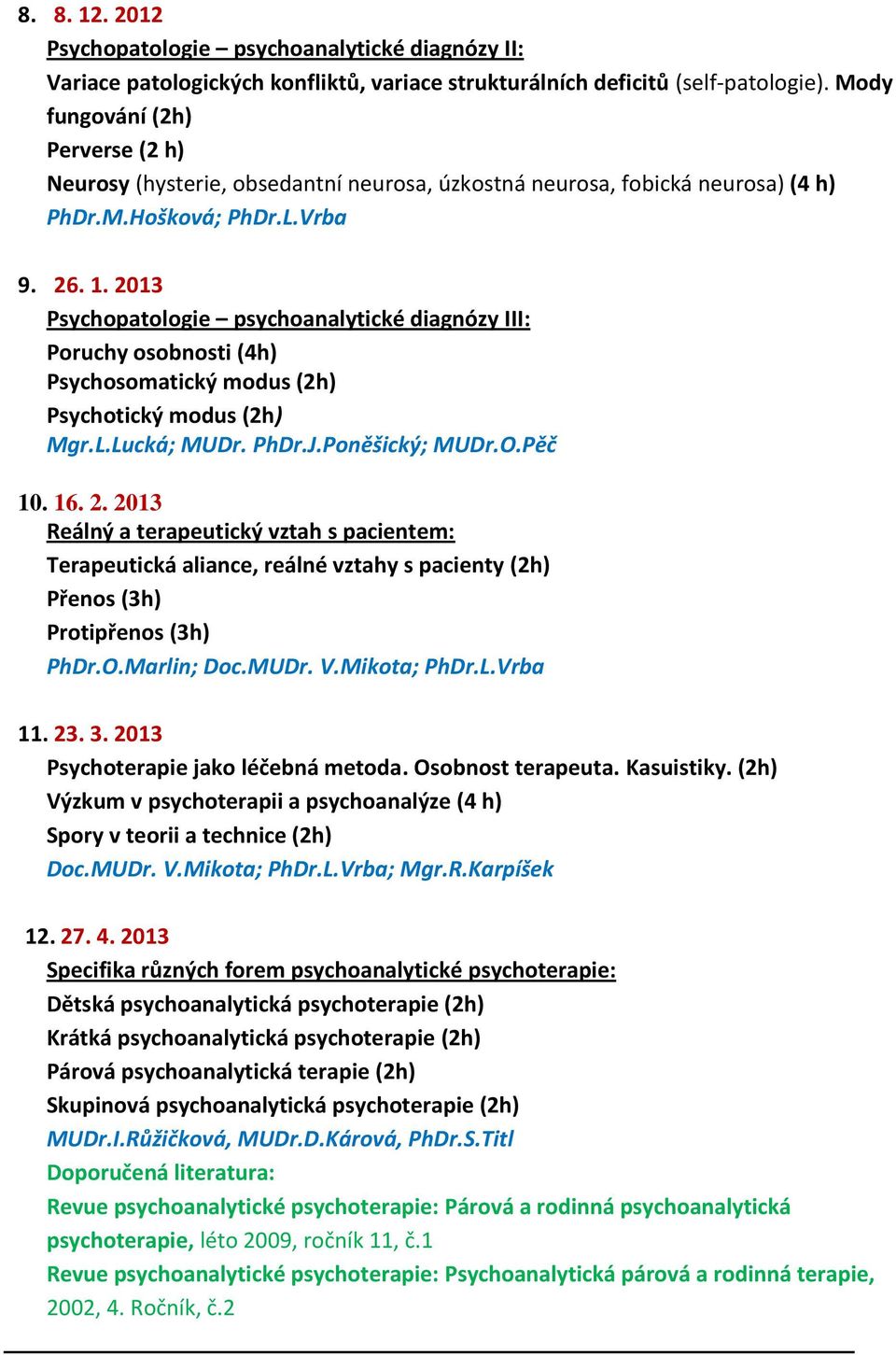 8. 8. 12. 2012
Psychopatologie – psychoanalytické diagnózy II:
Variace patologických konfliktů, variace strukturálních deficitů (self-patologie). Mody fungování (2h)
Perverse (2 h)
Neurosy (hysterie, obsedantní neurosa, úzkostná neurosa, fobická neurosa) (4 h)
PhDr.M.Hošková; PhDr.L.Vrba

9. 26. 1. 2013
Psychopatologie – psychoanalytické diagnózy III:
Poruchy osobnosti (4h)
Psychosomatický modus (2h)
Psychotický modus (2h)
Mgr.L.Lucká; MUDr. PhDr.J.Poněšický; MUDr.O.Pěč

10. 16. 2. 2013
Reálný a terapeutický vztah s pacientem:
Terapeutická aliance, reálné vztahy s pacienty (2h)
Přenos (3h)
Protipřenos (3h)
PhDr.O.Marlin; Doc.MUDr. V.Mikota; PhDr.L.Vrba

11. 23. 3. 2013
Psychoterapie jako léčebná metoda. Osobnost terapeuta. Kasuistiky. (2h)
Výzkum v psychoterapii a psychoanalýze (4 h)
Spory v teorii a technice (2h)
Doc.MUDr. V.Mikota; PhDr.L.Vrba; Mgr.R.Karpíšek

12. 27. 4. 2013
Specifika různých forem psychoanalytické psychoterapie:
Dětská psychoanalytická psychoterapie (2h)
Krátká psychoanalytická psychoterapie (2h)
Párová psychoanalytická terapie (2h)
Skupinová psychoanalytická psychoterapie (2h)
MUDr.I.Růžičková, MUDr.D.Kárová, PhDr.S.Titl
Doporučená literatura:
Revue psychoanalytické psychoterapie: Párová a rodinná psychoanalytická psychoterapie, léto 2009, ročník 11, č.1
Revue psychoanalytické psychoterapie: Psychoanalytická párová a rodinná terapie, 2002, 4. Ročník, č.2